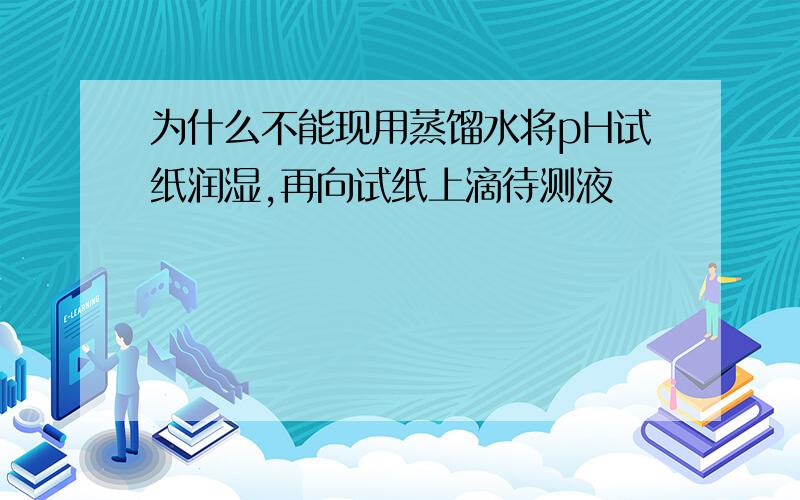 为什么不能现用蒸馏水将pH试纸润湿,再向试纸上滴待测液

E-LEARNING